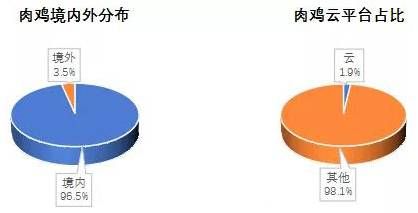 肉鸡境内外分布

境外
3.5%

境内
96.5%

肉鸡云平台占比

云
1.9%

其他
98.1%